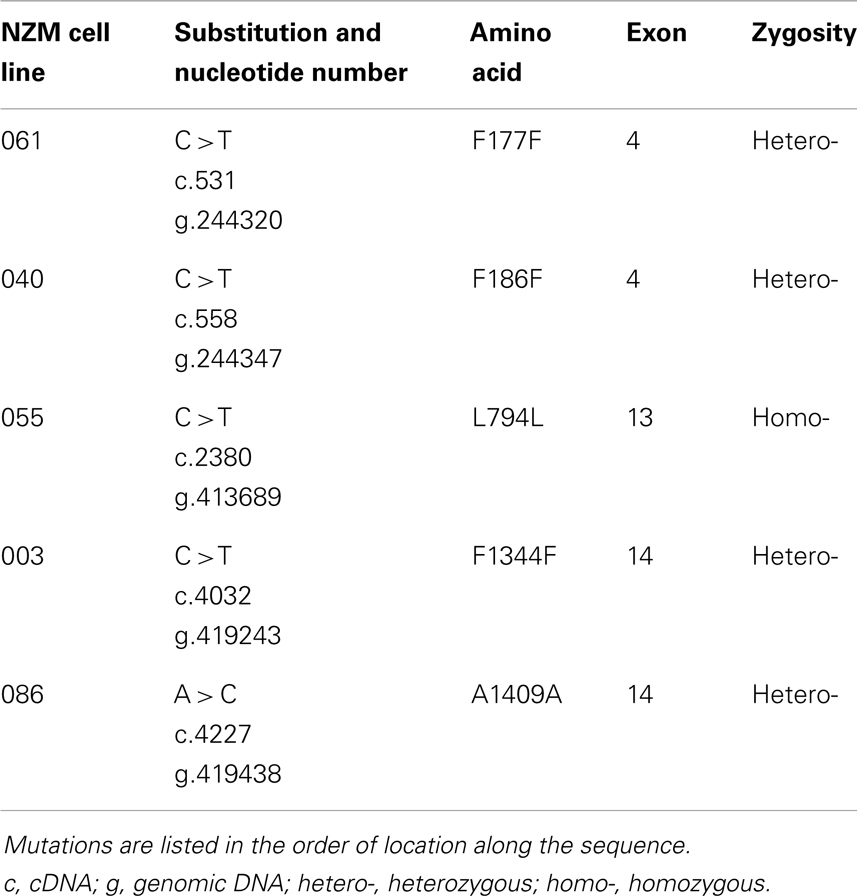 | NZM cell line | Substitution and nucleotide number | Amino acid | Exon | Zygosity |
|---|---|---|---|---|
| 061 | C > T c.531 g.244320 | F177F | 4 | Hetero- |
| 040 | C > T c.558 g.244347 | F186F | 4 | Hetero- |
| 055 | C > T c.2380 g.413689 | L794L | 13 | Homo- |
| 003 | C > T c.4032 g.419243 | F1344F | 14 | Hetero- |
| 086 | A > C c.4227 g.419438 | A1409A | 14 | Hetero- |

Mutations are listed in the order of location along the sequence.
c, cDNA; g, genomic DNA; hetero-, heterozygous; homo-, homozygous.